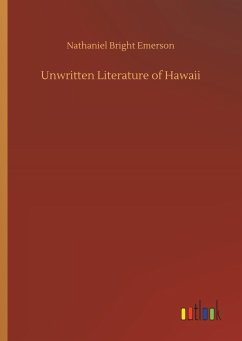 Nathaniel Bright Emerson

Unwritten Literature of Hawaii

outlook